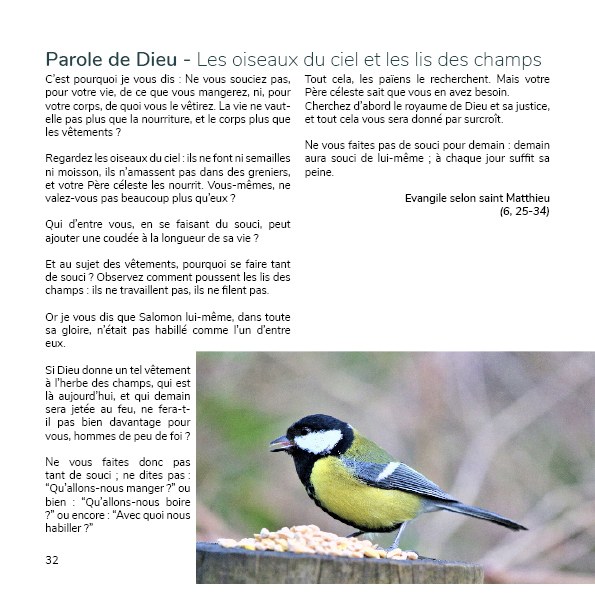 Parole de Dieu - Les oiseaux du ciel et les lis des champs

C'est pourquoi je vous dis : Ne vous souciez pas, pour votre vie, de ce que vous mangerez, ni, pour votre corps, de quoi vous le vêtirez. La vie ne vaut-elle pas plus que la nourriture, et le corps plus que les vêtements ?

Regardez les oiseaux du ciel : ils ne font ni semailles ni moisson, ils n'amassent pas dans des greniers, et votre Père céleste les nourrit. Vous-mêmes, ne valez-vous pas beaucoup plus qu'eux ?

Qui d'entre vous, en se faisant du souci, peut ajouter une coudée à la longueur de sa vie ?

Et au sujet des vêtements, pourquoi se faire tant de souci ? Observez comment poussent les lis des champs : ils ne travaillent pas, ils ne filent pas.

Or je vous dis que Salomon lui-même, dans toute sa gloire, n'était pas habillé comme l'un d'entre eux.

Si Dieu donne un tel vêtement à l'herbe des champs, qui est là aujourd'hui, et qui demain sera jetée au feu, ne fera-t-il pas bien davantage pour vous, hommes de peu de foi ?

Ne vous faites donc pas tant de souci ; ne dites pas : "Qu'allons-nous manger ?" ou bien : "Qu'allons-nous boire ?" ou encore : "Avec quoi nous habiller ?"

Tout cela, les païens le recherchent. Mais votre Père céleste sait que vous en avez besoin. Cherchez d'abord le royaume de Dieu et sa justice, et tout cela vous sera donné par surcroît.

Ne vous faites pas de souci pour demain : demain aura souci de lui-même ; à chaque jour suffit sa peine.

Evangile selon saint Matthieu
(6, 25-34)

32